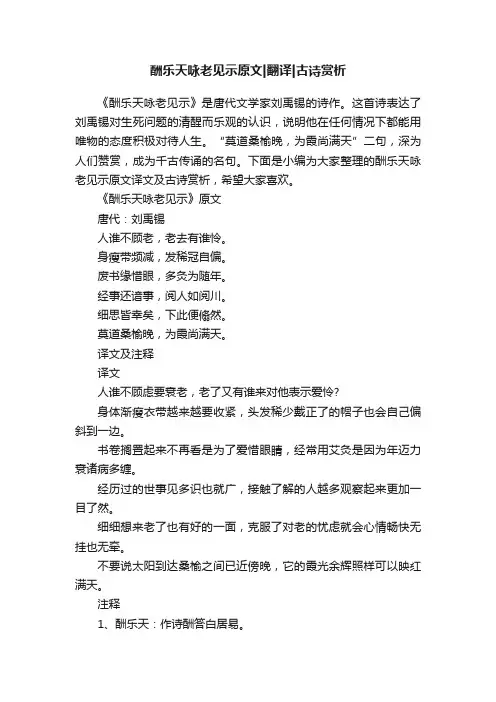 酬乐天咏老见示原文|翻译|古诗赏析

《酬乐天咏老见示》是唐代文学家刘禹锡的诗作。这首诗表达了刘禹锡对生死问题的清醒而乐观的认识，说明他在任何情况下都能用唯物的态度积极对待人生。“莫道桑榆晚，为霞尚满天”二句，深为人们赞赏，成为千古传诵的名句。下面是小编为大家整理的酬乐天咏老见示原文译文及古诗赏析，希望大家喜欢。

《酬乐天咏老见示》原文

唐代：刘禹锡

人谁不顾老，老去有谁怜。

身瘦带频减，发稀冠自偏。

废书缘惜眼，多灸为随年。

经事还谙事，阅人如阅川。

细思皆幸矣，下此便翛然。

莫道桑榆晚，为霞尚满天。

译文及注释

译文

人谁不顾虑要衰老，老了又有谁来对他表示爱怜?

身体渐瘦衣带越来越要收紧，头发稀少戴正了的帽子也会自己偏斜到一边。

书卷搁置起来不再看是为了爱惜眼睛，经常用艾灸是因为年迈力衰诸病多缠。

经历过的世事见多识也就广，接触了解的人越多观察起来更加一目了然。

细细想来老了也有好的一面，克服了对老的忧虑就会心情畅快无挂也无牵。

不要说太阳到达桑榆之间已近傍晚，它的霞光余辉照样可以映红满天。

注释

1、酬乐天：作诗酬答白居易。